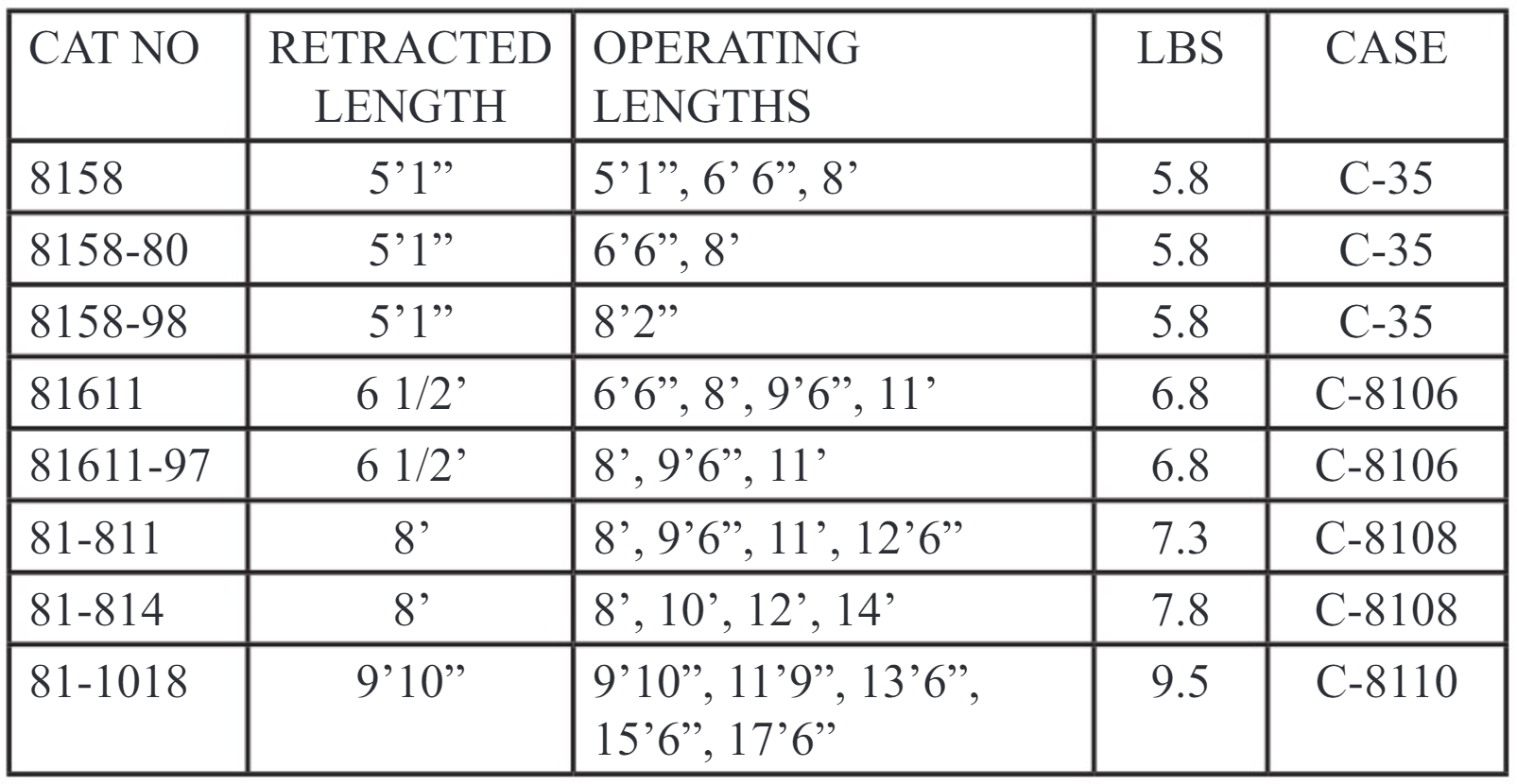 | CAT NO | RETRACTED LENGTH | OPERATING LENGTHS | LBS | CASE |
|---|---|---|---|---|
| 8158 | 5'1" | 5'1", 6' 6", 8' | 5.8 | C-35 |
| 8158-80 | 5'1" | 6'6", 8' | 5.8 | C-35 |
| 8158-98 | 5'1" | 8'2" | 5.8 | C-35 |
| 81611 | 6 1/2' | 6'6", 8', 9'6", 11' | 6.8 | C-8106 |
| 81611-97 | 6 1/2' | 8', 9'6", 11' | 6.8 | C-8106 |
| 81-811 | 8' | 8', 9'6", 11', 12'6" | 7.3 | C-8108 |
| 81-814 | 8' | 8', 10', 12', 14' | 7.8 | C-8108 |
| 81-1018 | 9'10" | 9'10", 11'9", 13'6", 15'6", 17'6" | 9.5 | C-8110 |